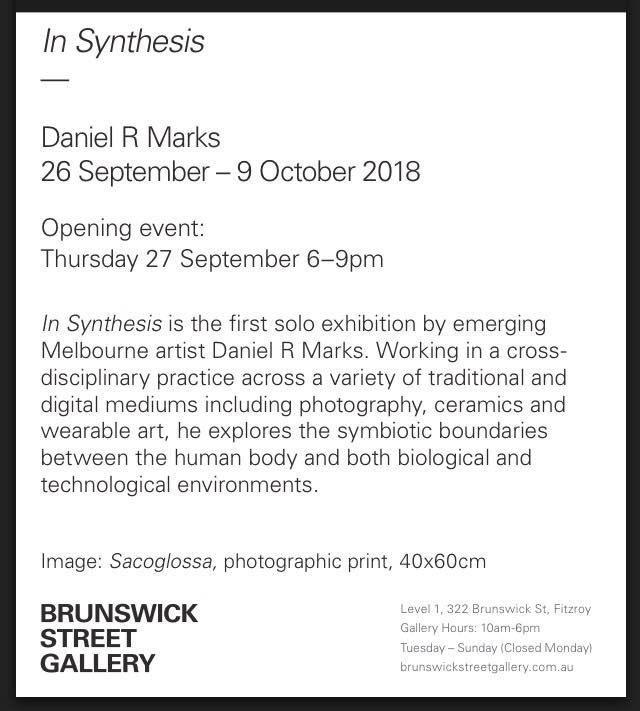 In Synthesis

—

Daniel R Marks
26 September – 9 October 2018

Opening event:
Thursday 27 September 6–9pm

In Synthesis is the first solo exhibition by emerging Melbourne artist Daniel R Marks. Working in a cross-disciplinary practice across a variety of traditional and digital mediums including photography, ceramics and wearable art, he explores the symbiotic boundaries between the human body and both biological and technological environments.

Image: Sacoglossa, photographic print, 40x60cm

BRUNSWICK
STREET
GALLERY

Level 1, 322 Brunswick St, Fitzroy
Gallery Hours: 10am-6pm
Tuesday – Sunday (Closed Monday)
brunswickstreetgallery.com.au